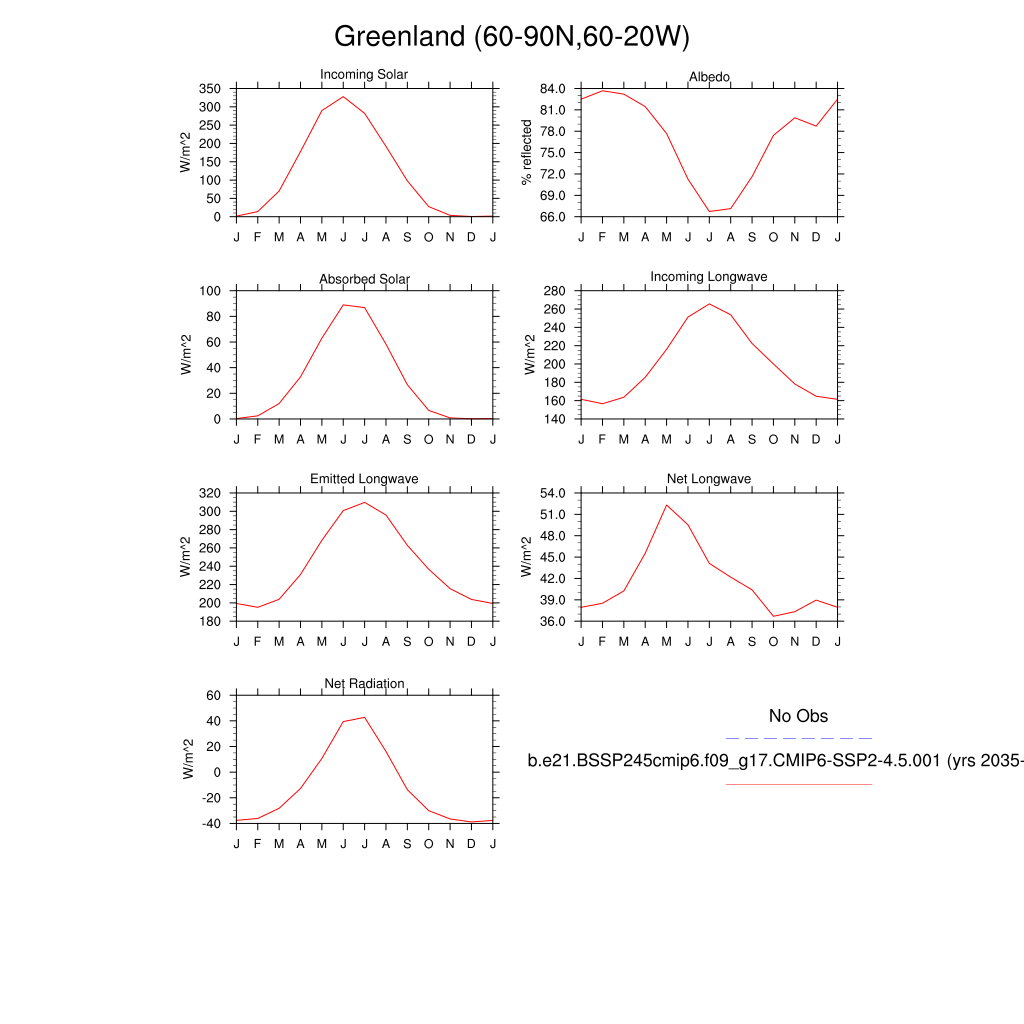 Greenland (60-90N,60-20W)

Incoming Solar
W/m^2
350
300
250
200
150
100
50
0
J F M A M J J A S O N D J

Albedo
% reflected
84.0
81.0
78.0
75.0
72.0
69.0
66.0
J F M A M J J A S O N D J

Absorbed Solar
W/m^2
100
80
60
40
20
0
J F M A M J J A S O N D J

Incoming Longwave
W/m^2
280
260
240
220
200
180
160
140
J F M A M J J A S O N D J

Emitted Longwave
W/m^2
320
300
280
260
240
220
200
180
J F M A M J J A S O N D J

Net Longwave
W/m^2
54.0
51.0
48.0
45.0
42.0
39.0
36.0
J F M A M J J A S O N D J

Net Radiation
W/m^2
60
40
20
0
-20
-40
J F M A M J J A S O N D J

No Obs

b.e21.BSSP245cmip6.f09_g17.CMIP6-SSP2-4.5.001 (yrs 2035-